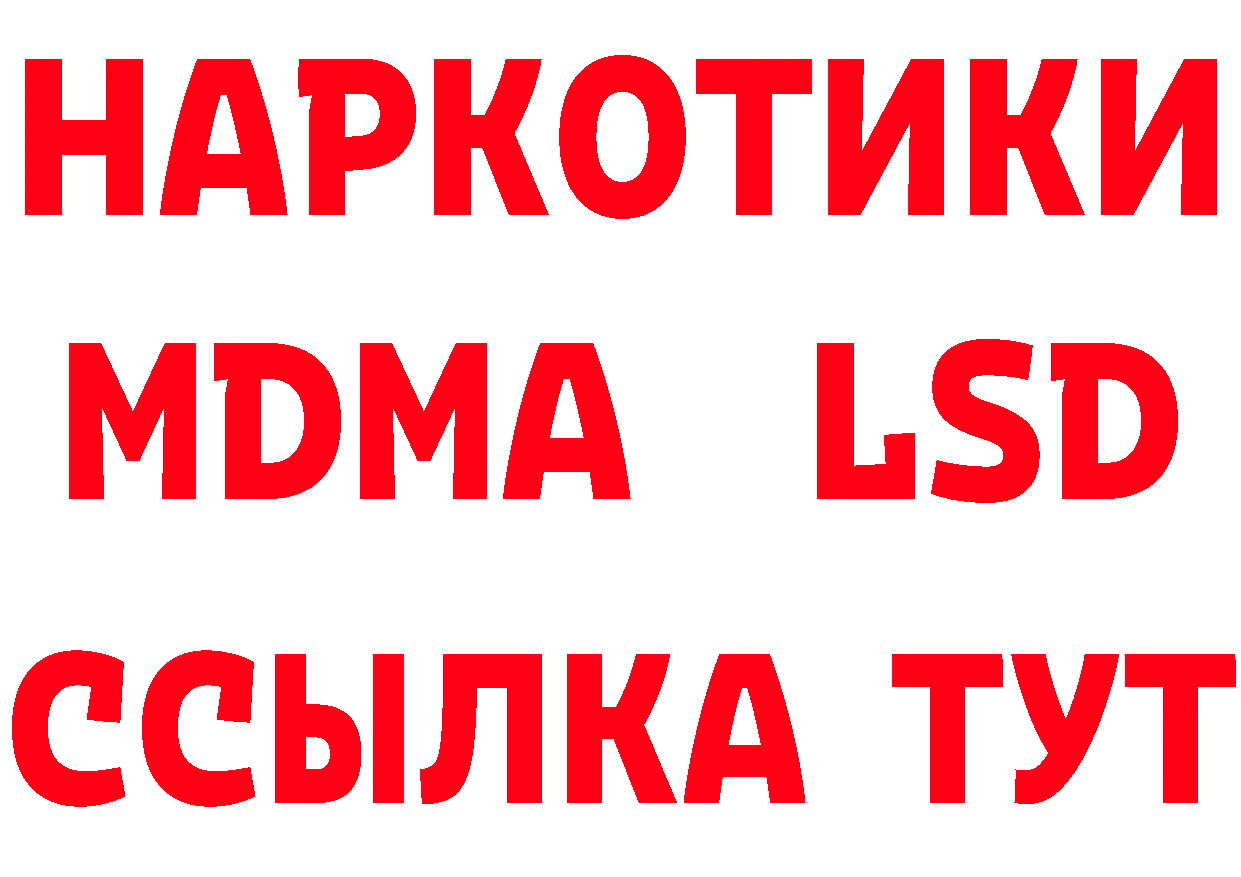 НАРКОТИКИ
MDMA LSD
ССЫЛКА ТУТ